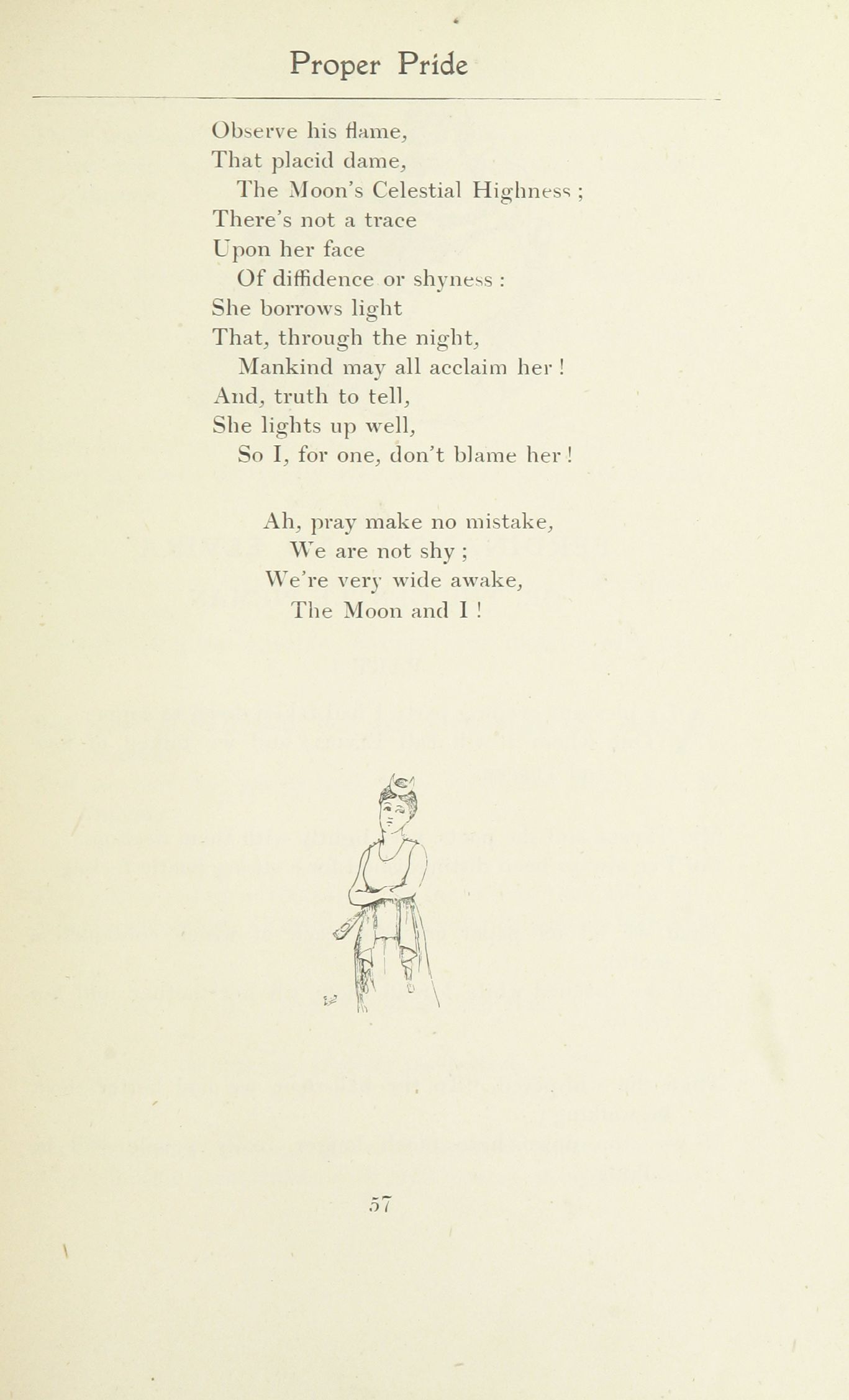 Proper Pride

Observe his flame,
That placid dame,
The Moon's Celestial Highness ;
There's not a trace
Upon her face
Of diffidence or shyness :
She borrows light
That, through the night,
Mankind may all acclaim her !
And, truth to tell,
She lights up well,
So I, for one, don't blame her !

Ah, pray make no mistake,
We are not shy ;
We're very wide awake,
The Moon and I !

57